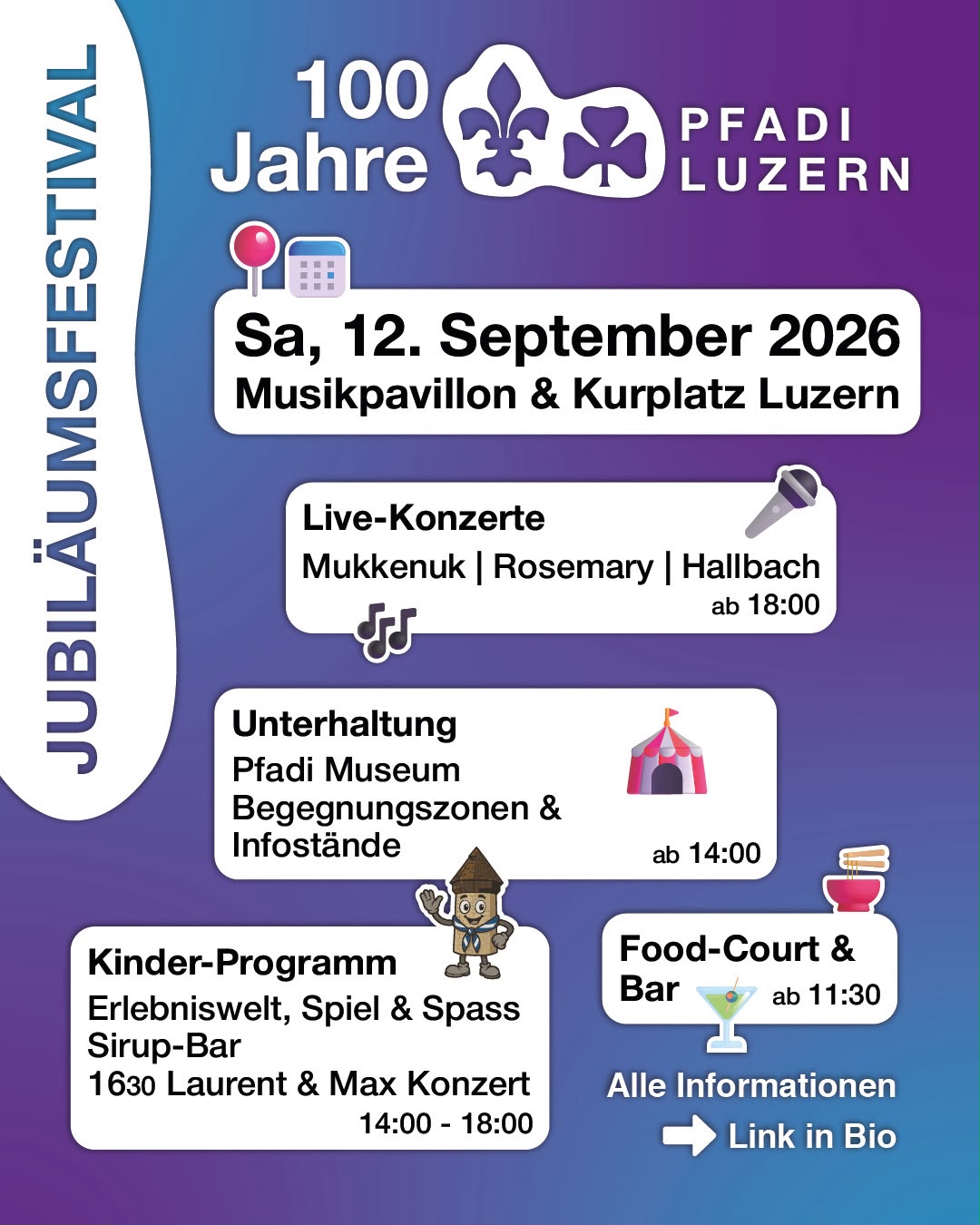 JUBILÄUMSFESTIVAL

100 Jahre

PFADI LUZERN

Sa, 12. September 2026
Musikpavillon & Kurplatz Luzern

Live-Konzerte
Mukkenuk | Rosemary | Hallbach
ab 18:00

Unterhaltung
Pfadi Museum
Begegnungszonen & Infostände
ab 14:00

Kinder-Programm
Erlebniswelt, Spiel & Spass
Sirup-Bar
1630 Laurent & Max Konzert
14:00 - 18:00

Food-Court & Bar
ab 11:30

Alle Informationen
Link in Bio